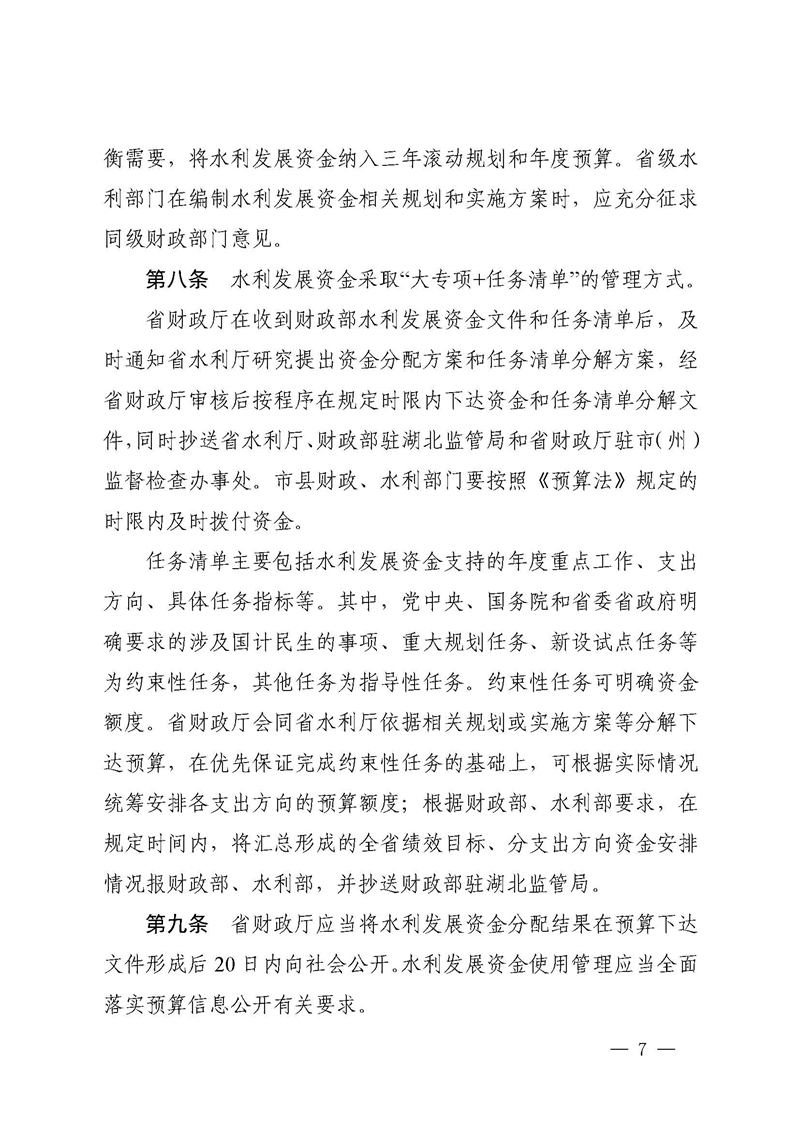 衡需要，将水利发展资金纳入三年滚动规划和年度预算。省级水利部门在编制水利发展资金相关规划和实施方案时，应充分征求同级财政部门意见。

第八条　水利发展资金采取“大专项+任务清单”的管理方式。

省财政厅在收到财政部水利发展资金文件和任务清单后，及时通知省水利厅研究提出资金分配方案和任务清单分解方案，经省财政厅审核后按程序在规定时限内下达资金和任务清单分解文件，同时抄送省水利厅、财政部驻湖北监管局和省财政厅驻市（州）监督检查办事处。市县财政、水利部门要按照《预算法》规定的时限内及时拨付资金。

任务清单主要包括水利发展资金支持的年度重点工作、支出方向、具体任务指标等。其中，党中央、国务院和省委省政府明确要求的涉及国计民生的事项、重大规划任务、新设试点任务等为约束性任务，其他任务为指导性任务。约束性任务可明确资金额度。省财政厅会同省水利厅依据相关规划或实施方案等分解下达预算，在优先保证完成约束性任务的基础上，可根据实际情况统筹安排各支出方向的预算额度；根据财政部、水利部要求，在规定时间内，将汇总形成的全省绩效目标、分支出方向资金安排情况报财政部、水利部，并抄送财政部驻湖北监管局。

第九条　省财政厅应当将水利发展资金分配结果在预算下达文件形成后20日内向社会公开。水利发展资金使用管理应当全面落实预算信息公开有关要求。

— 7 —